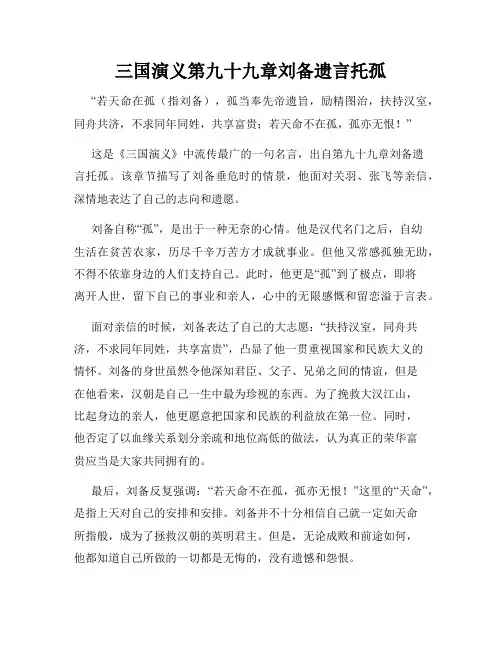 三国演义第九十九章刘备遗言托孤

“若天命在孤（指刘备），孤当奉先帝遗旨，励精图治，扶持汉室，同舟共济，不求同年同姓，共享富贵；若天命不在孤，孤亦无恨！”

这是《三国演义》中流传最广的一句名言，出自第九十九章刘备遗言托孤。该章节描写了刘备垂危时的情景，他面对关羽、张飞等亲信，深情地表达了自己的志向和遗愿。

刘备自称“孤”，是出于一种无奈的心情。他是汉代名门之后，自幼生活在贫苦农家，历尽千辛万苦方才成就事业。但他又常感孤独无助，不得不依靠身边的人们支持自己。此时，他更是“孤”到了极点，即将离开人世，留下自己的事业和亲人，心中的无限感慨和留恋溢于言表。

面对亲信的时候，刘备表达了自己的大志愿：“扶持汉室，同舟共济，不求同年同姓，共享富贵”，凸显了他一贯重视国家和民族大义的情怀。刘备的身世虽然令他深知君臣、父子、兄弟之间的情谊，但是在他看来，汉朝是自己一生中最为珍视的东西。为了挽救大汉江山，比起身边的亲人，他更愿意把国家和民族的利益放在第一位。同时，他否定了以血缘关系划分亲疏和地位高低的做法，认为真正的荣华富贵应当是大家共同拥有的。

最后，刘备反复强调：“若天命不在孤，孤亦无恨！”这里的“天命”，是指上天对自己的安排和安排。刘备并不十分相信自己就一定如天命所指般，成为了拯救汉朝的英明君主。但是，无论成败和前途如何，他都知道自己所做的一切都是无悔的，没有遗憾和怨恨。